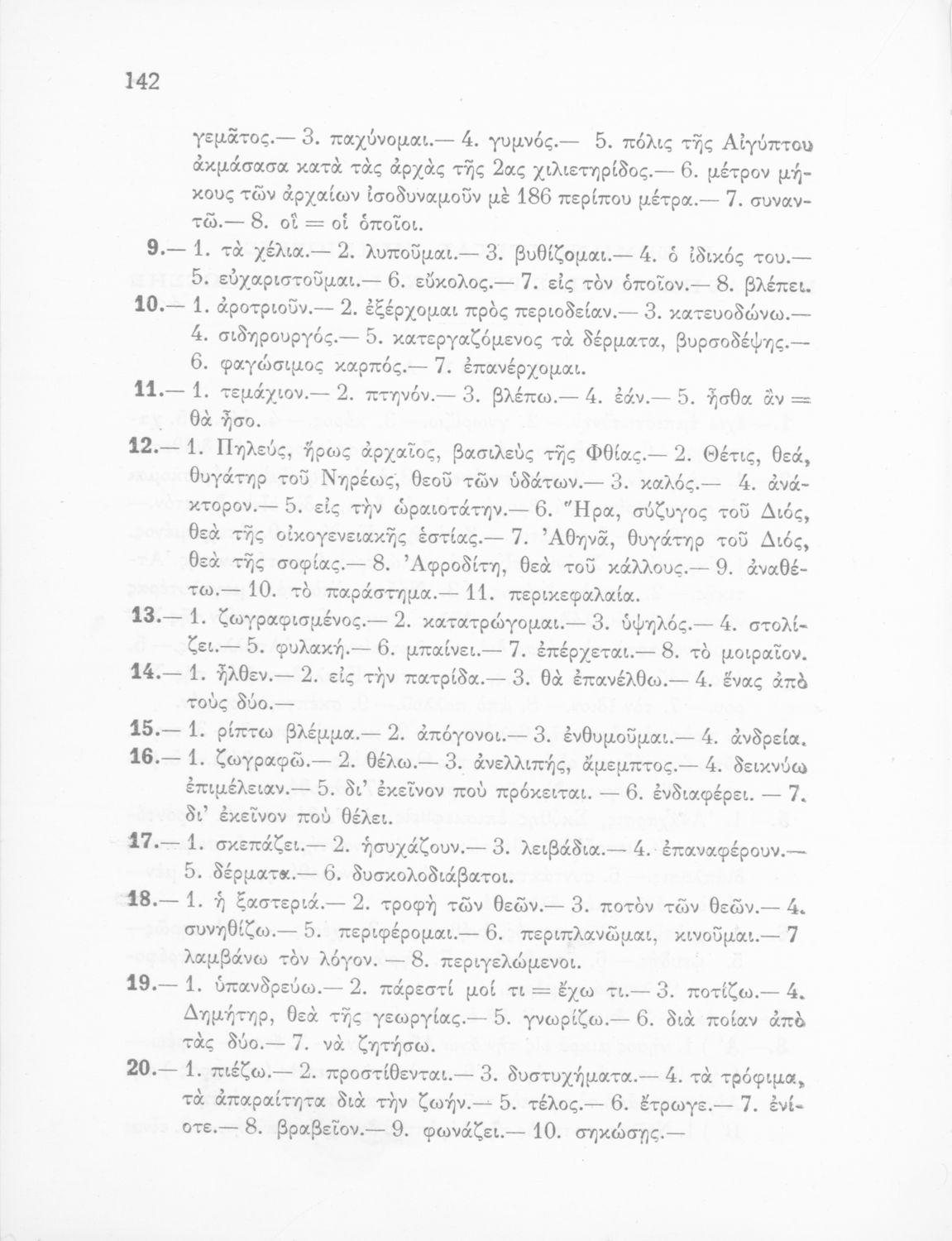 142

γεμᾶτος.— 3. παχύνομαι.— 4. γυμνός.— 5. πόλις τῆς Αἰγύπτου ἀκμάσασα κατὰ τὰς ἀρχὰς τῆς 2ας χιλιετηρίδος.— 6. μέτρον μήκους τῶν ἀρχαίων ἰσοδυναμοῦν μὲ 186 περίπου μέτρα.— 7. συναντῶ.— 8. οἳ = οἱ ὁποῖοι.

9.— 1. τὰ χέλια.— 2. λυποῦμαι.— 3. βυθίζομαι.— 4. ὁ ἰδικός του.— 5. εὐχαριστοῦμαι.— 6. εὔκολος.— 7. εἰς τὸν ὁποῖον.— 8. βλέπει.

10.— 1. ἀροτριοῦν.— 2. ἐξέρχομαι πρὸς περιοδείαν.— 3. κατευοδώνω.— 4. σιδηρουργός.— 5. κατεργαζόμενος τὰ δέρματα, βυρσοδέψης.— 6. φαγώσιμος καρπός.— 7. ἐπανέρχομαι.

11.— 1. τεμάχιον.— 2. πτηνόν.— 3. βλέπω.— 4. ἐάν.— 5. ἦσθα ἂν = θὰ ἦσο.

12.— 1. Πηλεύς, ἥρως ἀρχαῖος, βασιλεὺς τῆς Φθίας.— 2. Θέτις, θεά, θυγάτηρ τοῦ Νηρέως, θεοῦ τῶν ὑδάτων.— 3. καλός.— 4. ἀνάκτορον.— 5. εἰς τὴν ὡραιοτάτην.— 6. Ἥρα, σύζυγος τοῦ Διός, θεὰ τῆς οἰκογενειακῆς ἑστίας.— 7. Ἀθηνᾶ, θυγάτηρ τοῦ Διός, θεὰ τῆς σοφίας.— 8. Ἀφροδίτη, θεὰ τοῦ κάλλους.— 9. ἀναθέτω.— 10. τὸ παράστημα.— 11. περικεφαλαία.

13.— 1. ζωγραφισμένος.— 2. κατατρώγομαι.— 3. ὑψηλός.— 4. στολίζει.— 5. φυλακή.— 6. μπαίνει.— 7. ἐπέρχεται.— 8. τὸ μοιραῖον.

14.— 1. ἦλθεν.— 2. εἰς τὴν πατρίδα.— 3. θὰ ἐπανέλθω.— 4. ἕνας ἀπὸ τοὺς δύο.—

15.— 1. ρίπτω βλέμμα.— 2. ἀπόγονοι.— 3. ἐνθυμοῦμαι.— 4. ἀνδρεία.

16.— 1. ζωγραφῶ.— 2. θέλω.— 3. ἀνελλιπής, ἄμεμπτος.— 4. δεικνύω ἐπιμέλειαν.— 5. δι' ἐκεῖνον ποὺ πρόκειται. — 6. ἐνδιαφέρει. — 7. δι' ἐκεῖνον ποὺ θέλει.

17.— 1. σκεπάζει.— 2. ἡσυχάζουν.— 3. λειβάδια.— 4. ἐπαναφέρουν.— 5. δέρματα.— 6. δυσκολοδιάβατοι.

18.— 1. ἡ ξαστεριά.— 2. τροφὴ τῶν θεῶν.— 3. ποτὸν τῶν θεῶν.— 4. συνηθίζω.— 5. περιφέρομαι.— 6. περιπλανῶμαι, κινοῦμαι.—7 λαμβάνω τὸν λόγον. — 8. περιγελώμενοι.

19.— 1. ὑπανδρεύω.— 2. πάρεστί μοί τι = ἔχω τι.— 3. ποτίζω.— 4. Δημήτηρ, θεὰ τῆς γεωργίας.— 5. γνωρίζω.— 6. διὰ ποίαν ἀπὸ τὰς δύο.— 7. νὰ ζητήσω.

20.— 1. πιέζω.— 2. προστίθενται.— 3. δυστυχήματα.— 4. τὰ τρόφιμα, τὰ ἀπαραίτητα διὰ τὴν ζωήν.— 5. τέλος.— 6. ἔτρωγε.— 7. ἐνίοτε.— 8. βραβεῖον.— 9. φωνάζει.— 10. σηκώσῃς.—